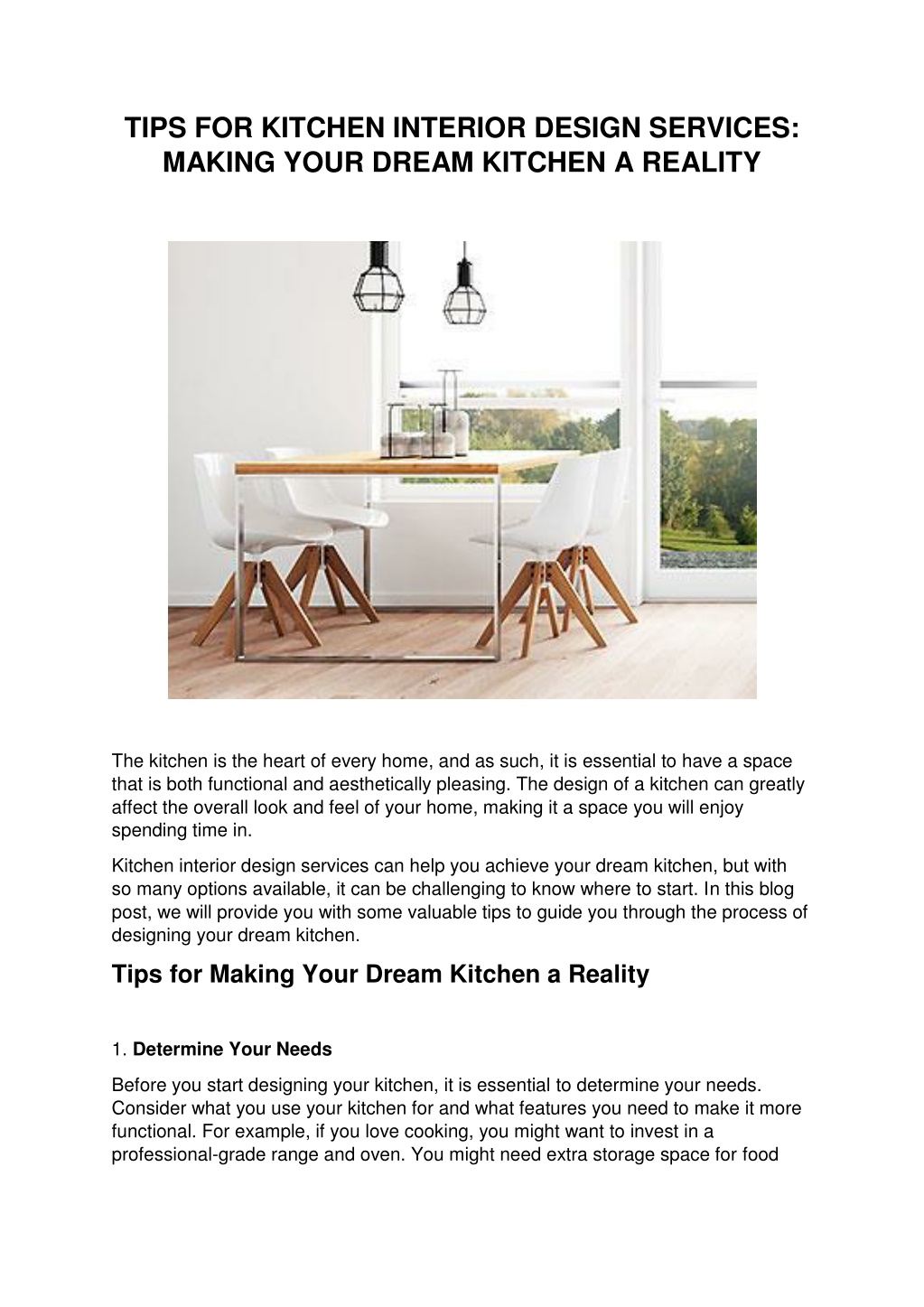 TIPS FOR KITCHEN INTERIOR DESIGN SERVICES: MAKING YOUR DREAM KITCHEN A REALITY

The kitchen is the heart of every home, and as such, it is essential to have a space that is both functional and aesthetically pleasing. The design of a kitchen can greatly affect the overall look and feel of your home, making it a space you will enjoy spending time in.

Kitchen interior design services can help you achieve your dream kitchen, but with so many options available, it can be challenging to know where to start. In this blog post, we will provide you with some valuable tips to guide you through the process of designing your dream kitchen.

Tips for Making Your Dream Kitchen a Reality

1. Determine Your Needs

Before you start designing your kitchen, it is essential to determine your needs. Consider what you use your kitchen for and what features you need to make it more functional. For example, if you love cooking, you might want to invest in a professional-grade range and oven. You might need extra storage space for food